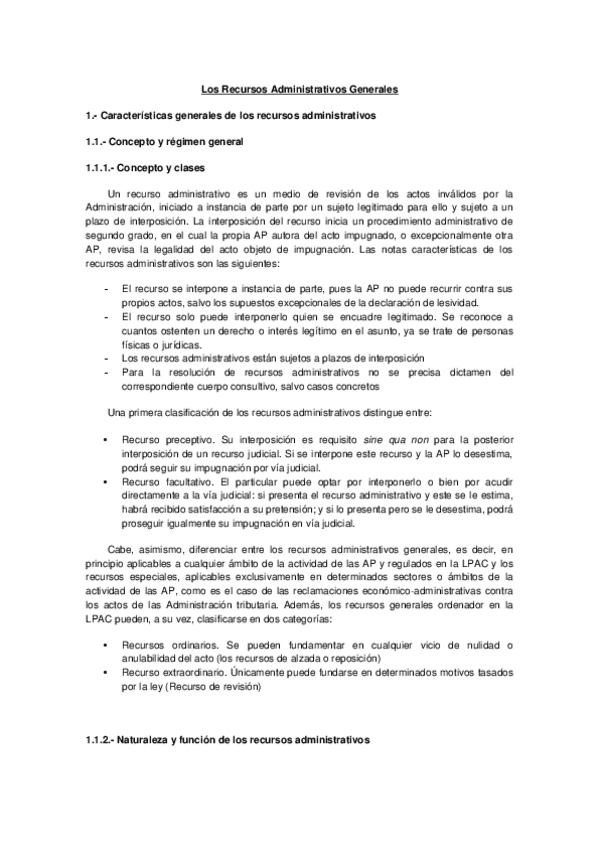 Los Recursos Administrativos Generales

1.- Características generales de los recursos administrativos

1.1.- Concepto y régimen general

1.1.1.- Concepto y clases

Un recurso administrativo es un medio de revisión de los actos inválidos por la Administración, iniciado a instancia de parte por un sujeto legitimado para ello y sujeto a un plazo de interposición. La interposición del recurso inicia un procedimiento administrativo de segundo grado, en el cual la propia AP autora del acto impugnado, o excepcionalmente otra AP, revisa la legalidad del acto objeto de impugnación. Las notas características de los recursos administrativos son las siguientes:

- El recurso se interpone a instancia de parte, pues la AP no puede recurrir contra sus propios actos, salvo los supuestos excepcionales de la declaración de lesividad.
- El recurso solo puede interponerlo quien se encuadre legitimado. Se reconoce a cuantos ostenten un derecho o interés legítimo en el asunto, ya se trate de personas físicas o jurídicas.
- Los recursos administrativos están sujetos a plazos de interposición
- Para la resolución de recursos administrativos no se precisa dictamen del correspondiente cuerpo consultivo, salvo casos concretos

Una primera clasificación de los recursos administrativos distingue entre:

• Recurso preceptivo. Su interposición es requisito sine qua non para la posterior interposición de un recurso judicial. Si se interpone este recurso y la AP lo desestima, podrá seguir su impugnación por vía judicial.
• Recurso facultativo. El particular puede optar por interponerlo o bien por acudir directamente a la vía judicial: si presenta el recurso administrativo y este se le estima, habrá recibido satisfacción a su pretensión; y si lo presenta pero se le desestima, podrá proseguir igualmente su impugnación en vía judicial.

Cabe, asimismo, diferenciar entre los recursos administrativos generales, es decir, en principio aplicables a cualquier ámbito de la actividad de las AP y regulados en la LPAC y los recursos especiales, aplicables exclusivamente en determinados sectores o ámbitos de la actividad de las AP, como es el caso de las reclamaciones económico-administrativas contra los actos de las Administración tributaria. Además, los recursos generales ordenador en la LPAC pueden, a su vez, clasificarse en dos categorías:

• Recursos ordinarios. Se pueden fundamentar en cualquier vicio de nulidad o anulabilidad del acto (los recursos de alzada o reposición)
• Recurso extraordinario. Únicamente puede fundarse en determinados motivos tasados por la ley (Recurso de revisión)

1.1.2.- Naturaleza y función de los recursos administrativos